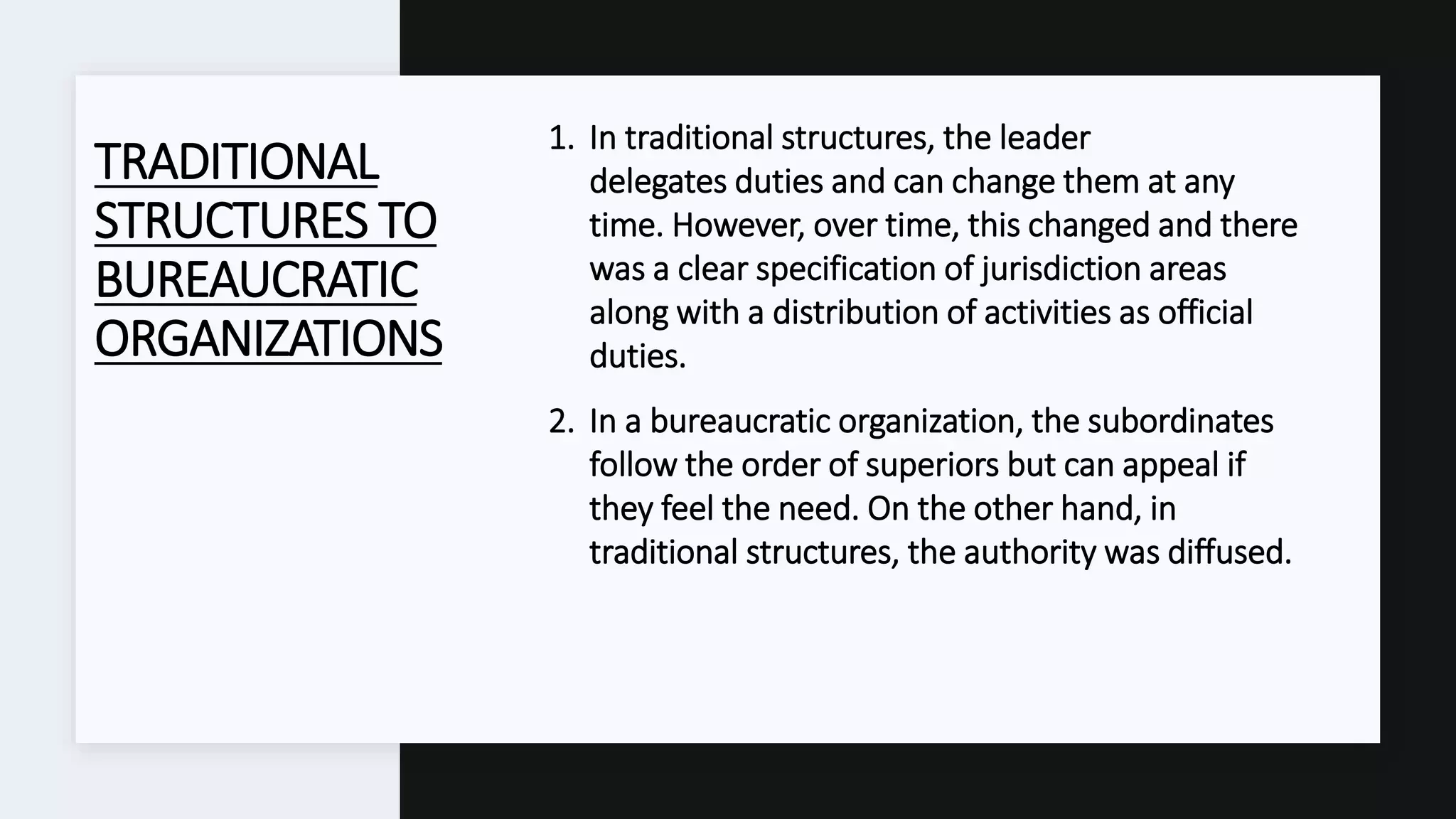 TRADITIONAL STRUCTURES TO BUREAUCRATIC ORGANIZATIONS

1. In traditional structures, the leader delegates duties and can change them at any time. However, over time, this changed and there was a clear specification of jurisdiction areas along with a distribution of activities as official duties.

2. In a bureaucratic organization, the subordinates follow the order of superiors but can appeal if they feel the need. On the other hand, in traditional structures, the authority was diffused.